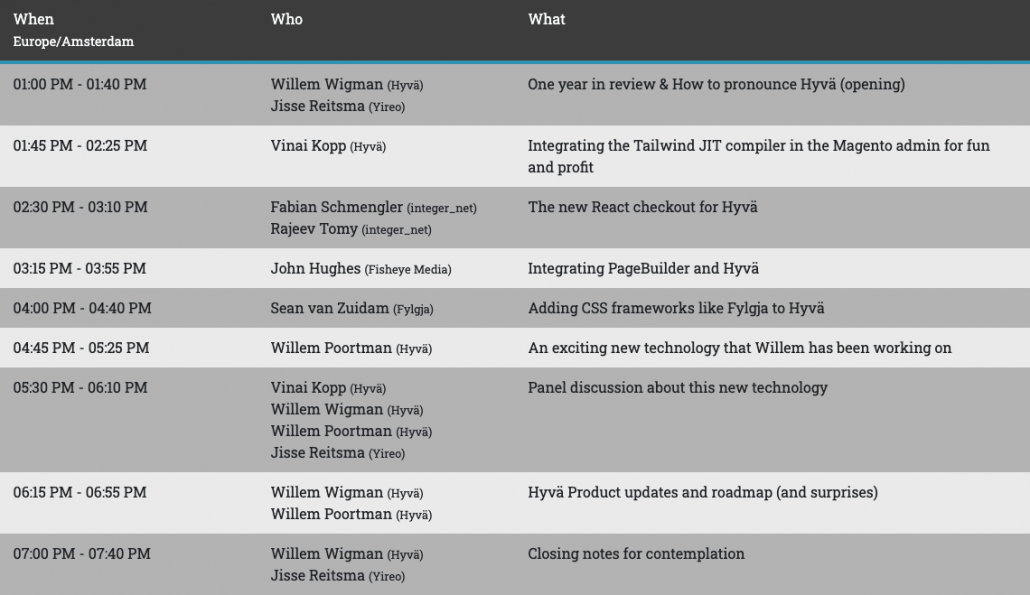 | When Europe/Amsterdam | Who | What |
|---|---|---|
| 01:00 PM - 01:40 PM | Willem Wigman (Hyvä) Jisse Reitsma (Yireo) | One year in review & How to pronounce Hyvä (opening) |
| 01:45 PM - 02:25 PM | Vinai Kopp (Hyvä) | Integrating the Tailwind JIT compiler in the Magento admin for fun and profit |
| 02:30 PM - 03:10 PM | Fabian Schmengler (integer_net) Rajeev Tomy (integer_net) | The new React checkout for Hyvä |
| 03:15 PM - 03:55 PM | John Hughes (Fisheye Media) | Integrating PageBuilder and Hyvä |
| 04:00 PM - 04:40 PM | Sean van Zuidam (Fylgja) | Adding CSS frameworks like Fylgja to Hyvä |
| 04:45 PM - 05:25 PM | Willem Poortman (Hyvä) | An exciting new technology that Willem has been working on |
| 05:30 PM - 06:10 PM | Vinai Kopp (Hyvä) Willem Wigman (Hyvä) Willem Poortman (Hyvä) Jisse Reitsma (Yireo) | Panel discussion about this new technology |
| 06:15 PM - 06:55 PM | Willem Wigman (Hyvä) Willem Poortman (Hyvä) | Hyvä Product updates and roadmap (and surprises) |
| 07:00 PM - 07:40 PM | Willem Wigman (Hyvä) Jisse Reitsma (Yireo) | Closing notes for contemplation |